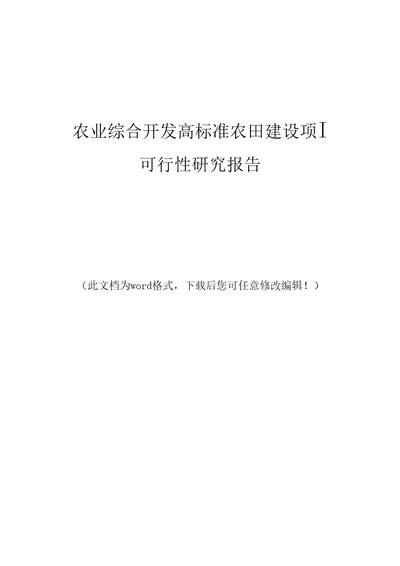 农业综合开发高标准农田建设项I
可行性研究报告

（此文档为word格式，下载后您可任意修改编辑！）